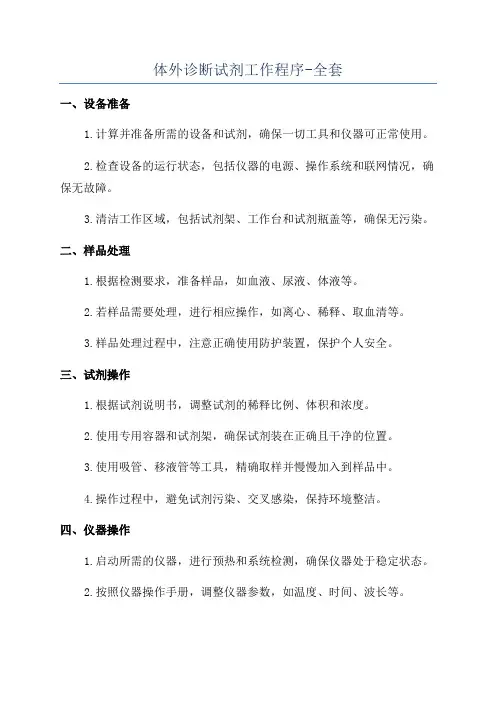 体外诊断试剂工作程序-全套

一、设备准备

1.计算并准备所需的设备和试剂，确保一切工具和仪器可正常使用。

2.检查设备的运行状态，包括仪器的电源、操作系统和联网情况，确保无故障。

3.清洁工作区域，包括试剂架、工作台和试剂瓶盖等，确保无污染。

二、样品处理

1.根据检测要求，准备样品，如血液、尿液、体液等。

2.若样品需要处理，进行相应操作，如离心、稀释、取血清等。

3.样品处理过程中，注意正确使用防护装置，保护个人安全。

三、试剂操作

1.根据试剂说明书，调整试剂的稀释比例、体积和浓度。

2.使用专用容器和试剂架，确保试剂装在正确且干净的位置。

3.使用吸管、移液管等工具，精确取样并慢慢加入到样品中。

4.操作过程中，避免试剂污染、交叉感染，保持环境整洁。

四、仪器操作

1.启动所需的仪器，进行预热和系统检测，确保仪器处于稳定状态。

2.按照仪器操作手册，调整仪器参数，如温度、时间、波长等。